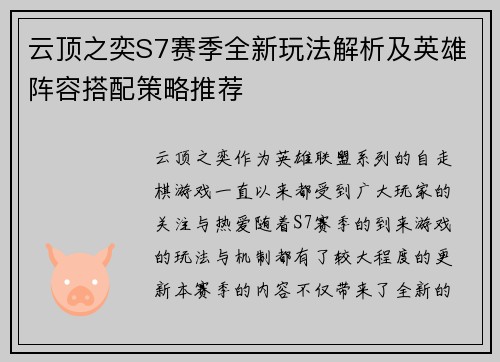 云顶之奕S7赛季全新玩法解析及英雄阵容搭配策略推荐

云顶之奕作为英雄联盟系列的自走棋游戏一直以来都受到广大玩家的关注与热爱随着S7赛季的到来游戏的玩法与机制都有了较大程度的更新本赛季的内容不仅带来了全新的